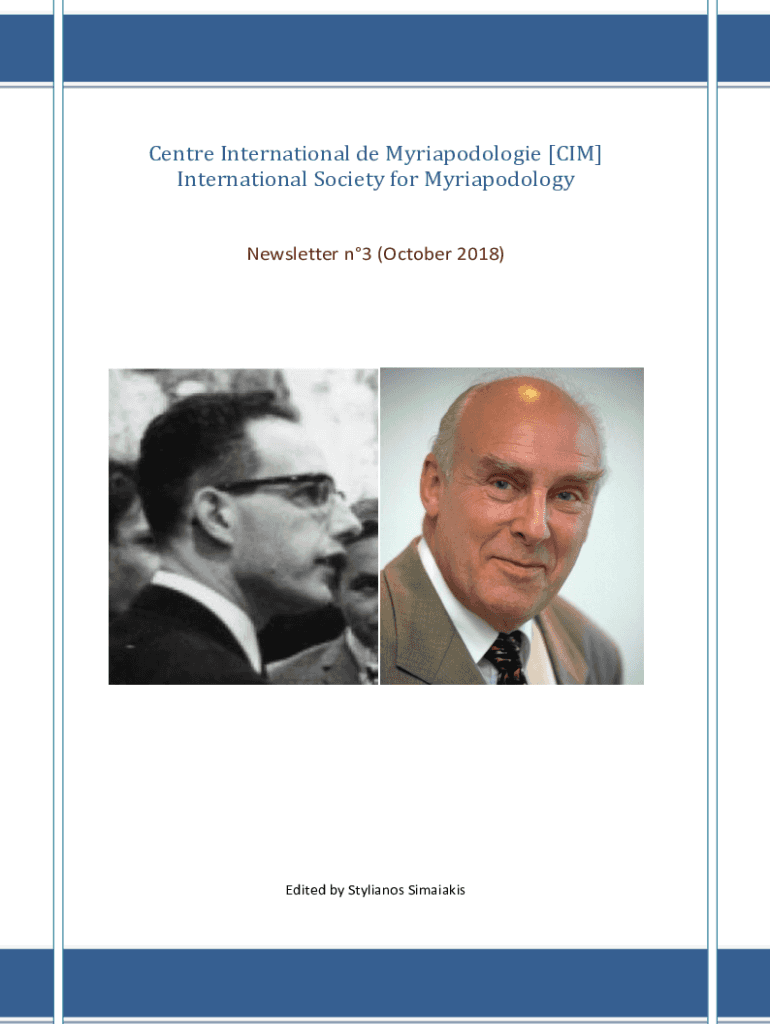 Centre International de Myriapodologie [CIM]
International Society for Myriapodology

Newsletter n°3 (October 2018)

Edited by Stylianos Simaiakis